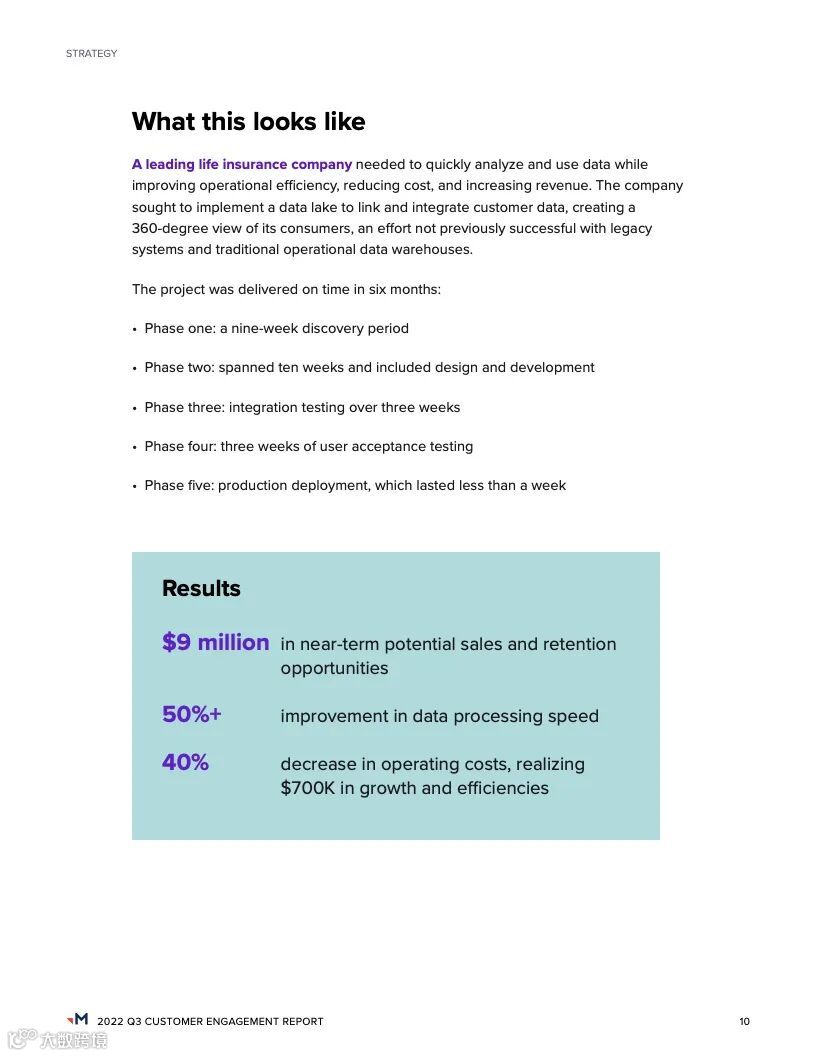 STRATEGY

What this looks like

A leading life insurance company needed to quickly analyze and use data while improving operational efficiency, reducing cost, and increasing revenue. The company sought to implement a data lake to link and integrate customer data, creating a 360-degree view of its consumers, an effort not previously successful with legacy systems and traditional operational data warehouses.

The project was delivered on time in six months:

• Phase one: a nine-week discovery period

• Phase two: spanned ten weeks and included design and development

• Phase three: integration testing over three weeks

• Phase four: three weeks of user acceptance testing

• Phase five: production deployment, which lasted less than a week

Results

$9 million in near-term potential sales and retention opportunities

50%+ improvement in data processing speed

40% decrease in operating costs, realizing $700K in growth and efficiencies

M 2022 Q3 CUSTOMER ENGAGEMENT REPORT

10

大数跨境